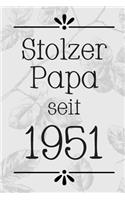 Stolzer Papa seit 1951